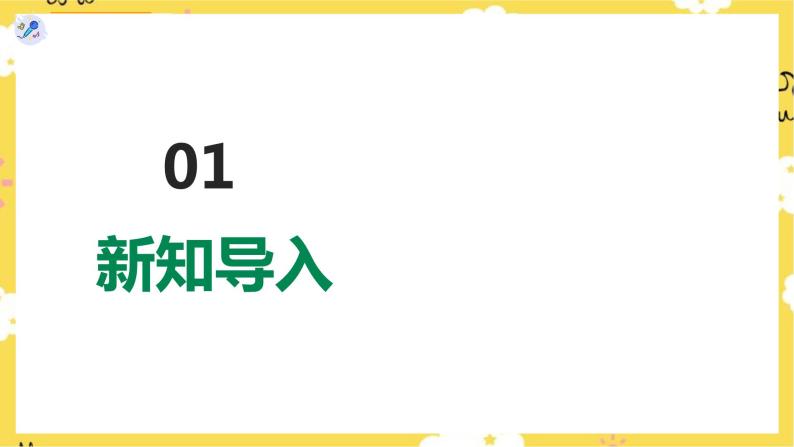 01

新知导入